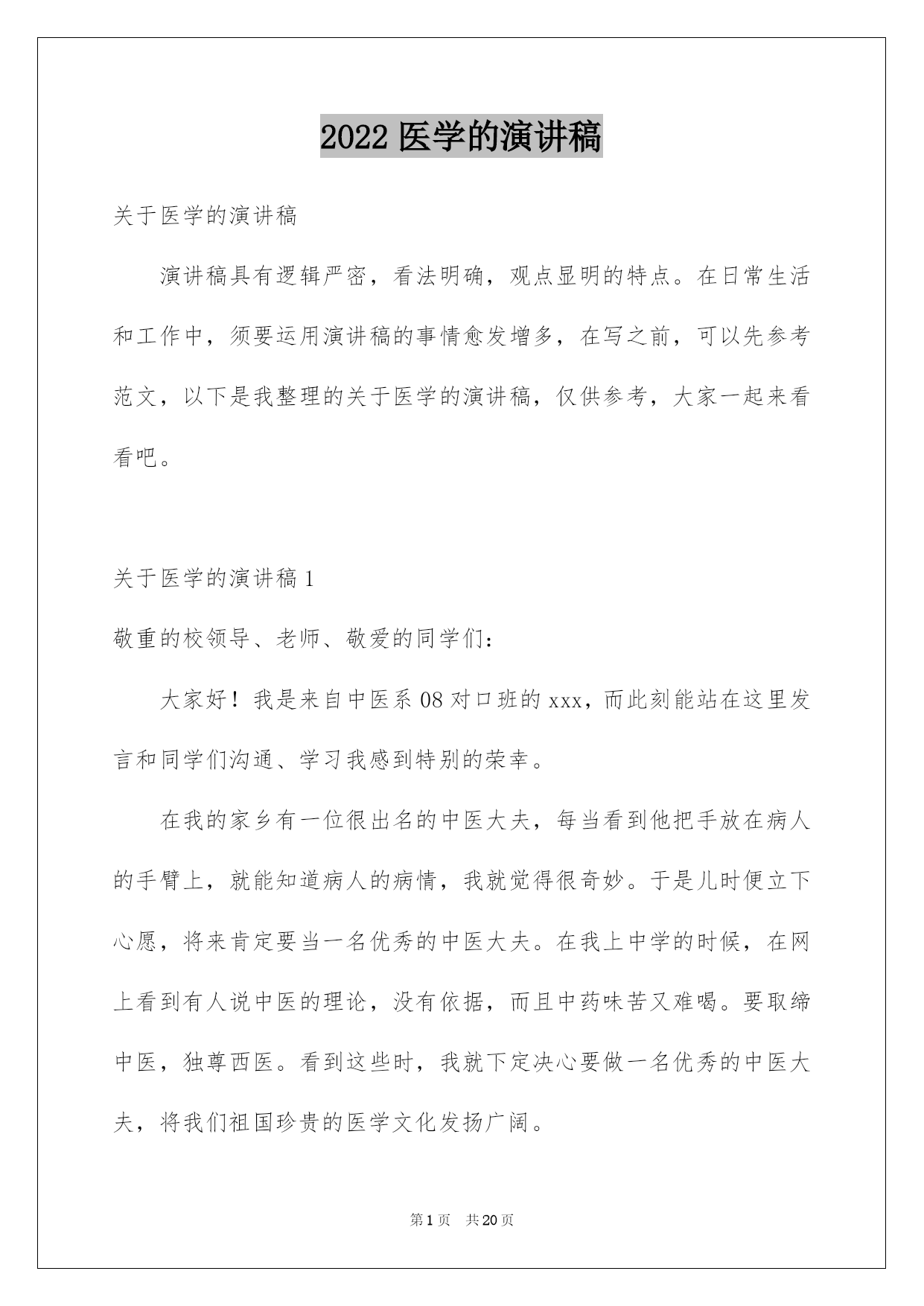 2022 医学的演讲稿

关于医学的演讲稿

演讲稿具有逻辑严密，看法明确，观点显明的特点。在日常生活和工作中，须要运用演讲稿的事情愈发增多，在写之前，可以先参考范文，以下是我整理的关于医学的演讲稿，仅供参考，大家一起来看看吧。

关于医学的演讲稿 1

敬重的校领导、老师、敬爱的同学们：

大家好！我是来自中医系 08 对口班的 xxx，而此刻能站在这里发言和同学们沟通、学习我感到特别的荣幸。

在我的家乡有一位很出名的中医大夫，每当看到他把手放在病人的手臂上，就能知道病人的病情，我就觉得很奇妙。于是儿时便立下心愿，将来肯定要当一名优秀的中医大夫。在我上中学的时候，在网上看到有人说中医的理论，没有依据，而且中药味苦又难喝。要取缔中医，独尊西医。看到这些时，我就下定决心要做一名优秀的中医大夫，将我们祖国珍贵的医学文化发扬广阔。

第 1 页 共 20 页